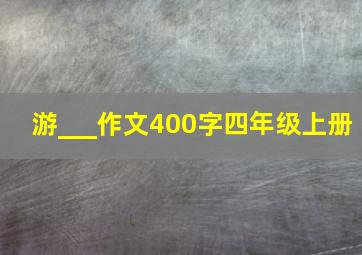 游___作文400字四年级上册